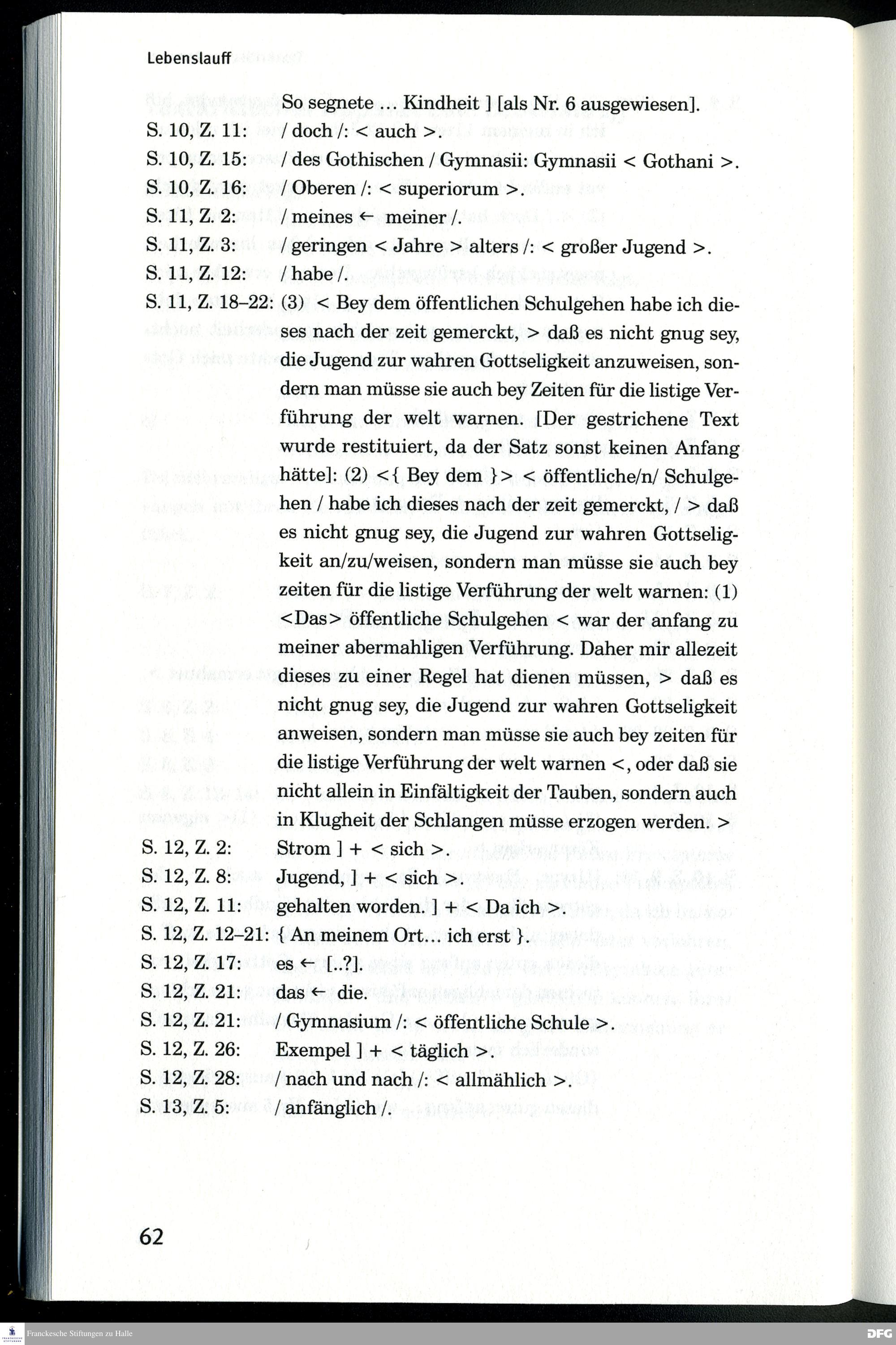 Lebenslauff

So segnete … Kindheit ] [als Nr. 6 ausgewiesen].

S. 10, Z. 11: / doch /: < auch >.

S. 10, Z. 15: / des Gothischen / Gymnasii: Gymnasii < Gothani >.

S. 10, Z. 16: / Oberen /: < superiorum >.

S. 11, Z. 2: / meines ← meiner /.

S. 11, Z. 3: / geringen < Jahre > alters /: < großer Jugend >.

S. 11, Z. 12: / habe /.

S. 11, Z. 18–22: (3) < Bey dem öffentlichen Schulgehen habe ich dieses nach der zeit gemerckt, > daß es nicht gnug sey, die Jugend zur wahren Gottseligkeit anzuweisen, sondern man müsse sie auch bey Zeiten für die listige Verführung der welt warnen. [Der gestrichene Text wurde restituiert, da der Satz sonst keinen Anfang hätte]: (2) <{ Bey dem }> < öffentliche/n/ Schulgehen / habe ich dieses nach der zeit gemerckt, / > daß es nicht gnug sey, die Jugend zur wahren Gottseligkeit an/zu/weisen, sondern man müsse sie auch bey zeiten für die listige Verführung der welt warnen: (1) <Das> öffentliche Schulgehen < war der anfang zu meiner abermahligen Verführung. Daher mir allezeit dieses zu einer Regel hat dienen müssen, > daß es nicht gnug sey, die Jugend zur wahren Gottseligkeit anweisen, sondern man müsse sie auch bey zeiten für die listige Verführung der welt warnen <, oder daß sie nicht allein in Einfältigkeit der Tauben, sondern auch in Klugheit der Schlangen müsse erzogen werden. >

S. 12, Z. 2: Strom ] + < sich >.

S. 12, Z. 8: Jugend, ] + < sich >.

S. 12, Z. 11: gehalten worden. ] + < Da ich >.

S. 12, Z. 12–21: { An meinem Ort… ich erst }.

S. 12, Z. 17: es ← [..?].

S. 12, Z. 21: das ← die.

S. 12, Z. 21: / Gymnasium /: < öffentliche Schule >.

S. 12, Z. 26: Exempel ] + < täglich >.

S. 12, Z. 28: / nach und nach /: < allmählich >.

S. 13, Z. 5: / anfänglich /.

62

Franckesche Stiftungen zu Halle

DFG